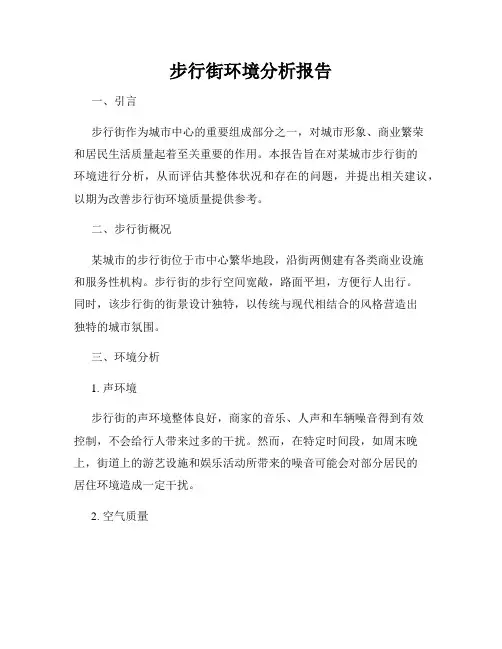 步行街环境分析报告

一、引言

步行街作为城市中心的重要组成部分之一，对城市形象、商业繁荣和居民生活质量起着至关重要的作用。本报告旨在对某城市步行街的环境进行分析，从而评估其整体状况和存在的问题，并提出相关建议，以期为改善步行街环境质量提供参考。

二、步行街概况

某城市的步行街位于市中心繁华地段，沿街两侧建有各类商业设施和服务性机构。步行街的步行空间宽敞，路面平坦，方便行人出行。同时，该步行街的街景设计独特，以传统与现代相结合的风格营造出独特的城市氛围。

三、环境分析

1. 声环境

步行街的声环境整体良好，商家的音乐、人声和车辆噪音得到有效控制，不会给行人带来过多的干扰。然而，在特定时间段，如周末晚上，街道上的游艺设施和娱乐活动所带来的噪音可能会对部分居民的居住环境造成一定干扰。

2. 空气质量